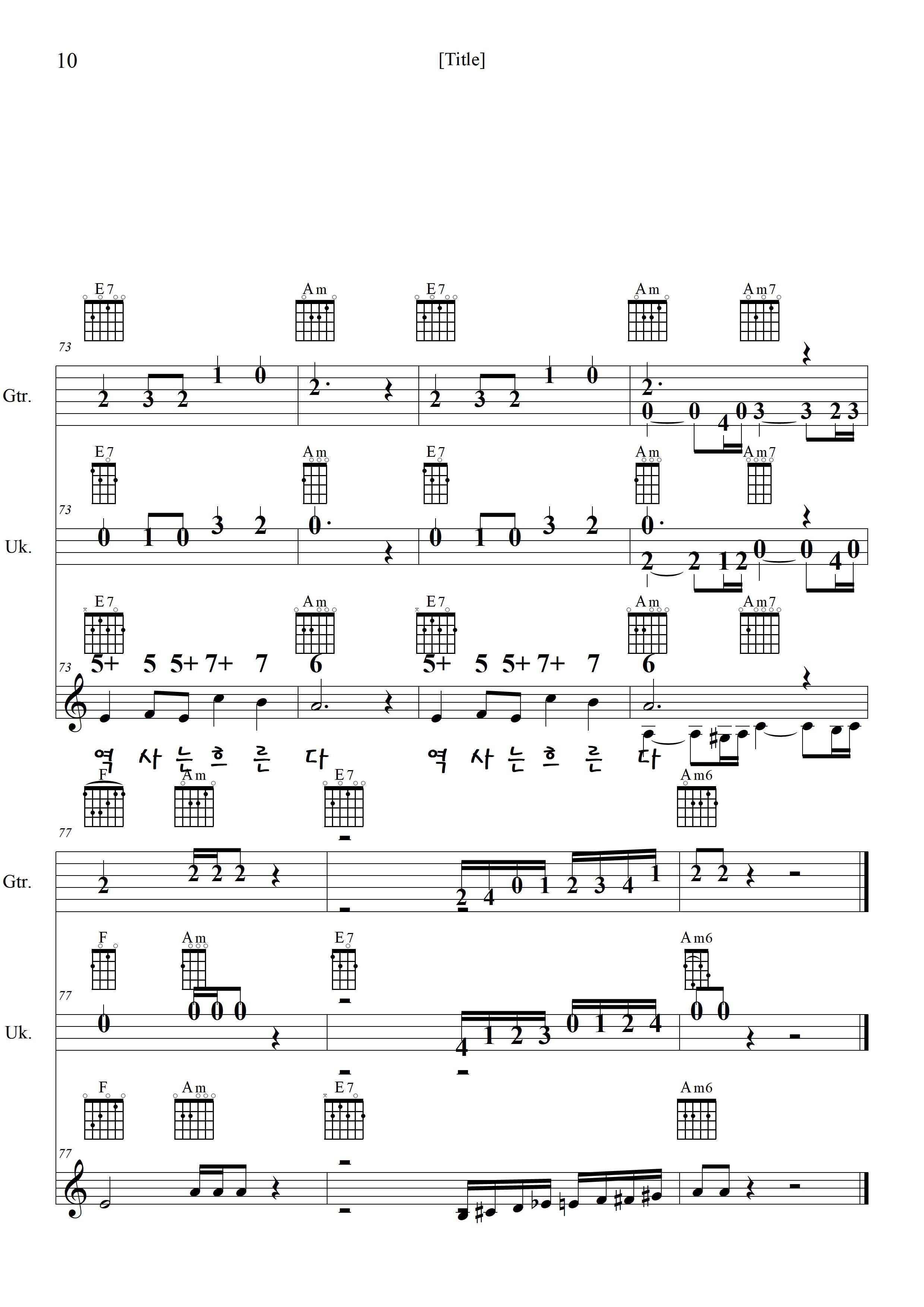 10

[Title]

E7 Am E7 Am Am7

73

Gtr.

2 3 2 1 0 2. 2 3 2 1 0 2. 0 0 4 0 3 3 2 3

E7 Am E7 Am Am7

73

Uk.

0 1 0 3 2 0. 0 1 0 3 2 0. 2 2 1 2 0 0 4 0

E7 Am E7 Am Am7

73

5+ 5 5+ 7+ 7 6 5+ 5 5+ 7+ 7 6

역 사 는 흐 른 다 역 사 는 흐 른 다

F Am E7 Am6

77

Gtr.

2 2 2 2 2 4 0 1 2 3 4 1 2 2

F Am E7 Am6

77

Uk.

0 0 0 0 4 1 2 3 0 1 2 4 0 0

F Am E7 Am6

77